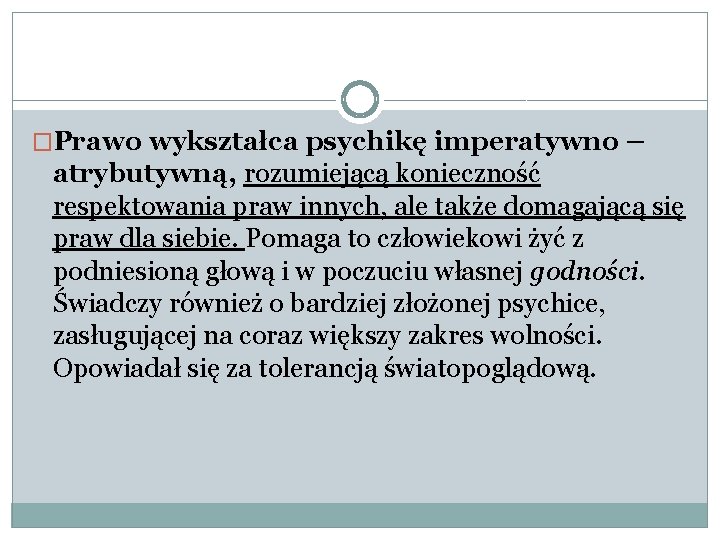 Prawo wykształca psychikę imperatywno – atrybutywną, rozumiejącą konieczność respektowania praw innych, ale także domagającą się praw dla siebie. Pomaga to człowiekowi żyć z podniesioną głową i w poczuciu własnej godności. Świadczy również o bardziej złożonej psychice, zasługującej na coraz większy zakres wolności. Opowiadał się za tolerancją światopoglądową.